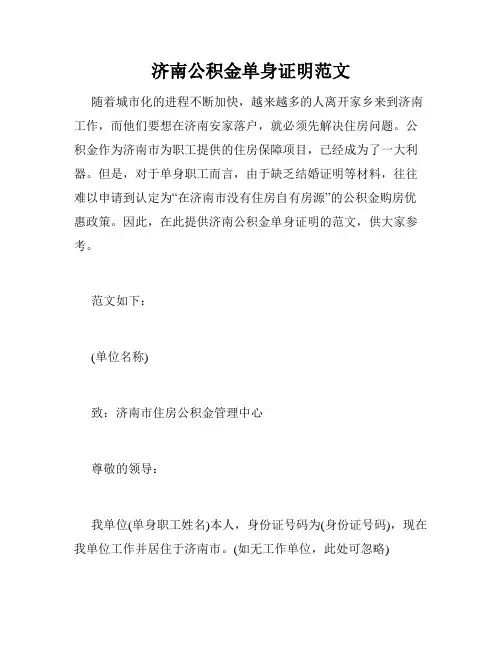 济南公积金单身证明范文

随着城市化的进程不断加快，越来越多的人离开家乡来到济南工作，而他们要想在济南安家落户，就必须先解决住房问题。公积金作为济南市为职工提供的住房保障项目，已经成为了一大利器。但是，对于单身职工而言，由于缺乏结婚证明等材料，往往难以申请到认定为“在济南市没有住房自有房源”的公积金购房优惠政策。因此，在此提供济南公积金单身证明的范文，供大家参考。

范文如下：

(单位名称)

致：济南市住房公积金管理中心

尊敬的领导：

我单位(单身职工姓名)本人，身份证号码为(身份证号码)，现在我单位工作并居住于济南市。(如无工作单位，此处可忽略)